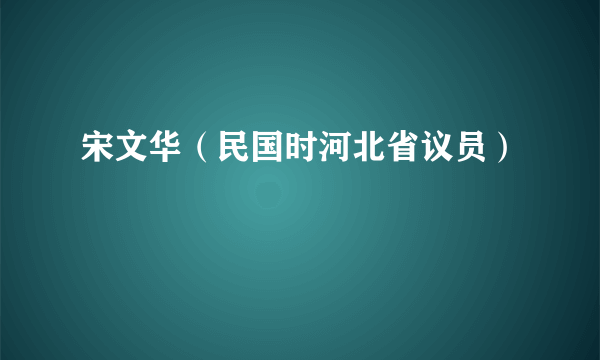 宋文华（民国时河北省议员）